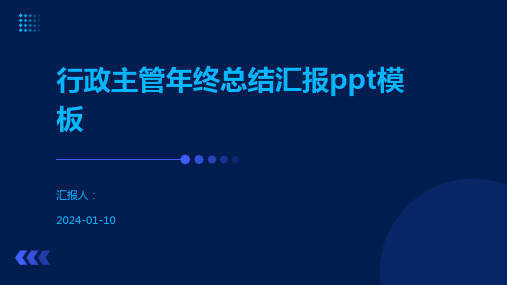 行政主管年终总结汇报ppt模板

汇报人：

2024-01-10